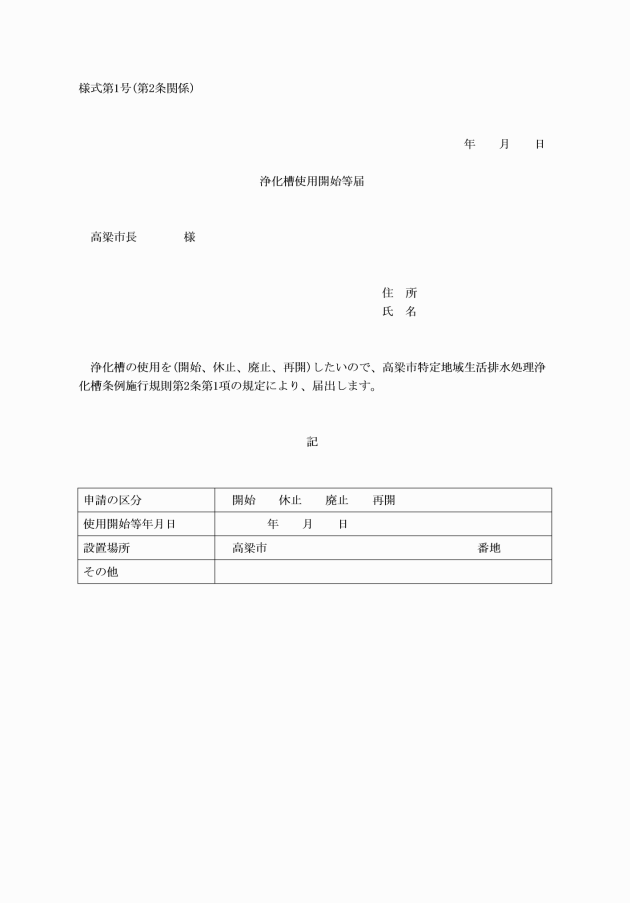 様式第1号(第2条関係)

年　月　日

浄化槽使用開始等届

高梁市長　　　様

住　所
氏　名

浄化槽の使用を(開始、休止、廃止、再開)したいので、高梁市特定地域生活排水処理浄化槽条例施行規則第2条第1項の規定により、届出します。

記

| 申請の区分 | 開始　休止　廃止　再開 |
|---|---|
| 使用開始等年月日 | 年　月　日 |
| 設置場所 | 高梁市　　　　番地 |
| その他 | |